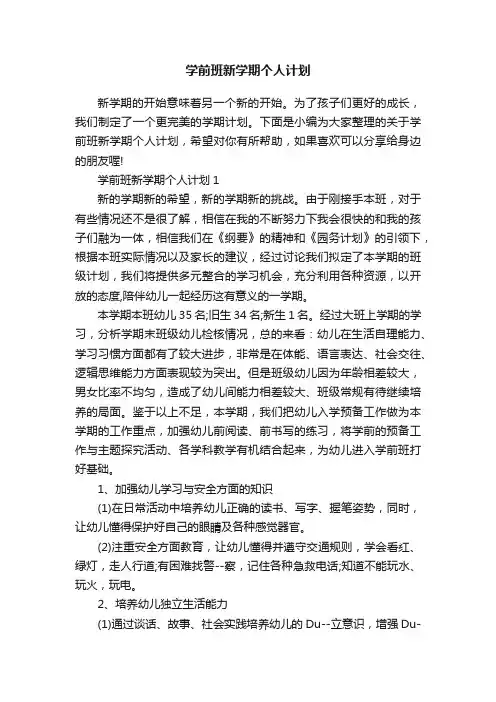 学前班新学期个人计划

新学期的开始意味着另一个新的开始。为了孩子们更好的成长，我们制定了一个更完美的学期计划。下面是小编为大家整理的关于学前班新学期个人计划，希望对你有所帮助，如果喜欢可以分享给身边的朋友喔!

学前班新学期个人计划 1

新的学期新的希望，新的学期新的挑战。由于刚接手本班，对于有些情况还不是很了解，相信在我的不断努力下我会很快的和我的孩子们融为一体，相信我们在《纲要》的精神和《园务计划》的引领下，根据本班实际情况以及家长的建议，经过讨论我们拟定了本学期的班级计划，我们将提供多元整合的学习机会，充分利用各种资源，以开放的态度,陪伴幼儿一起经历这有意义的一学期。

本学期本班幼儿 35 名;旧生 34 名;新生 1 名。经过大班上学期的学习，分析学期末班级幼儿检核情况，总的来看：幼儿在生活自理能力、学习习惯方面都有了较大进步，非常是在体能、语言表达、社会交往、逻辑思维能力方面表现较为突出。但是班级幼儿因为年龄相差较大，男女比率不均匀，造成了幼儿间能力相差较大、班级常规有待继续培养的局面。鉴于以上不足，本学期，我们把幼儿入学预备工作做为本学期的工作重点，加强幼儿前阅读、前书写的练习，将学前的预备工作与主题探究活动、各学科教学有机结合起来，为幼儿进入学前班打好基础。

1、加强幼儿学习与安全方面的知识

(1)在日常活动中培养幼儿正确的读书、写字、握笔姿势，同时，让幼儿懂得保护好自己的眼睛及各种感觉器官。

(2)注重安全方面教育，让幼儿懂得并遵守交通规则，学会看红、绿灯，走人行道;有困难找警--察，记住各种急救电话;知道不能玩水、玩火，玩电。

2、培养幼儿独立生活能力

(1)通过谈话、故事、社会实践培养幼儿的 Du--立意识，增强 Du-